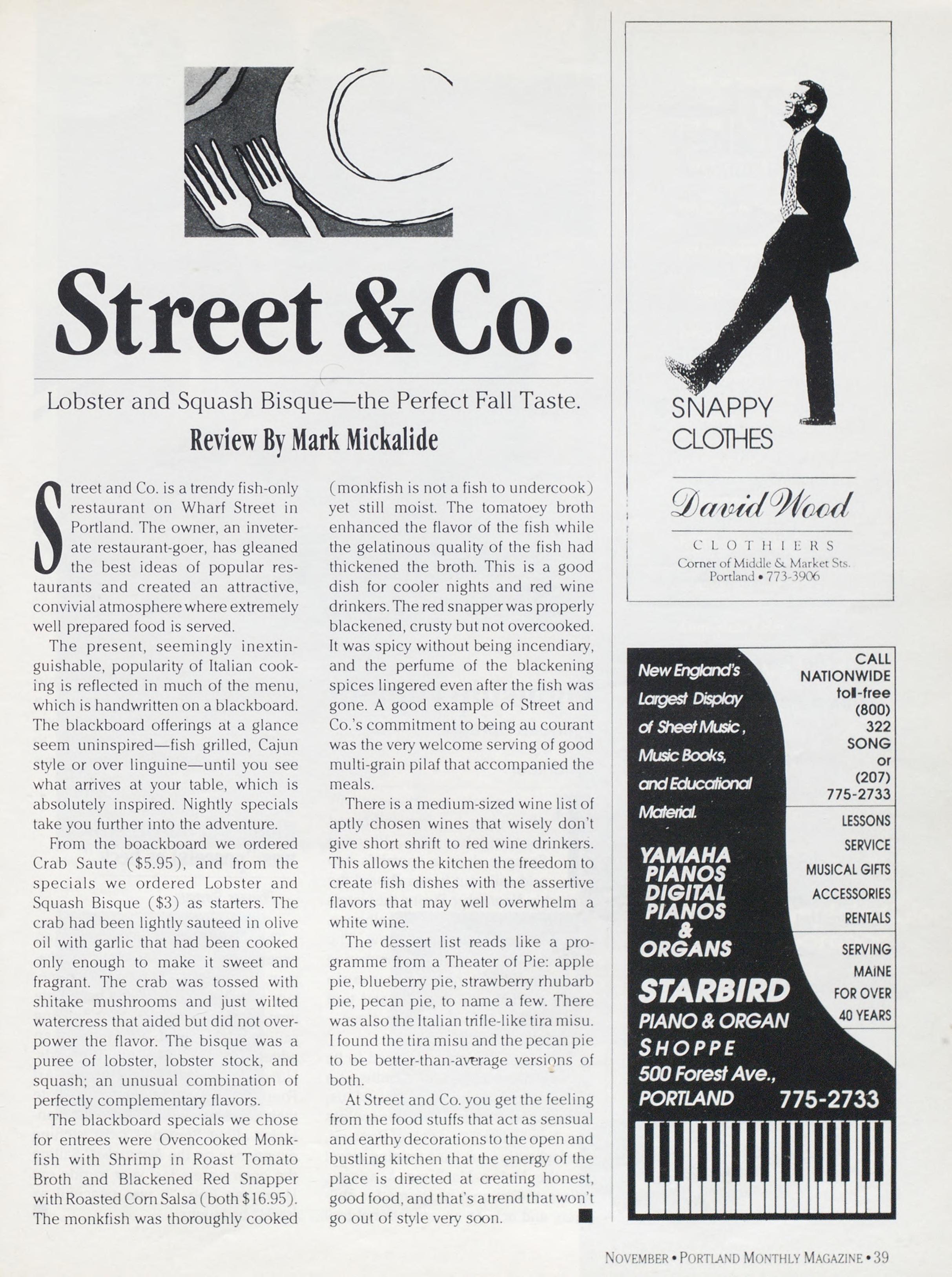 Street & Co.

Lobster and Squash Bisque—the Perfect Fall Taste.

Review By Mark Mickalide

Street and Co. is a trendy fish-only restaurant on Wharf Street in Portland. The owner, an inveterate restaurant-goer, has gleaned the best ideas of popular restaurants and created an attractive, convivial atmosphere where extremely well prepared food is served.

The present, seemingly inextinguishable, popularity of Italian cooking is reflected in much of the menu, which is handwritten on a blackboard. The blackboard offerings at a glance seem uninspired—fish grilled, Cajun style or over linguine—until you see what arrives at your table, which is absolutely inspired. Nightly specials take you further into the adventure.

From the boackboard we ordered Crab Saute ($5.95), and from the specials we ordered Lobster and Squash Bisque ($3) as starters. The crab had been lightly sauteed in olive oil with garlic that had been cooked only enough to make it sweet and fragrant. The crab was tossed with shitake mushrooms and just wilted watercress that aided but did not overpower the flavor. The bisque was a puree of lobster, lobster stock, and squash; an unusual combination of perfectly complementary flavors.

The blackboard specials we chose for entrees were Ovencooked Monkfish with Shrimp in Roast Tomato Broth and Blackened Red Snapper with Roasted Corn Salsa (both $16.95). The monkfish was thoroughly cooked (monkfish is not a fish to undercook) yet still moist. The tomatoey broth enhanced the flavor of the fish while the gelatinous quality of the fish had thickened the broth. This is a good dish for cooler nights and red wine drinkers. The red snapper was properly blackened, crusty but not overcooked. It was spicy without being incendiary, and the perfume of the blackening spices lingered even after the fish was gone. A good example of Street and Co.'s commitment to being au courant was the very welcome serving of good multi-grain pilaf that accompanied the meals.

There is a medium-sized wine list of aptly chosen wines that wisely don't give short shrift to red wine drinkers. This allows the kitchen the freedom to create fish dishes with the assertive flavors that may well overwhelm a white wine.

The dessert list reads like a programme from a Theater of Pie: apple pie, blueberry pie, strawberry rhubarb pie, pecan pie, to name a few. There was also the Italian trifle-like tira misu. I found the tira misu and the pecan pie to be better-than-average versions of both.

At Street and Co. you get the feeling from the food stuffs that act as sensual and earthy decorations to the open and bustling kitchen that the energy of the place is directed at creating honest, good food, and that's a trend that won't go out of style very soon.

SNAPPY CLOTHES

David Wood

CLOTHIERS
Corner of Middle & Market Sts.
Portland • 773-3906

New England's Largest Display of Sheet Music, Music Books, and Educational Material.

YAMAHA PIANOS DIGITAL PIANOS & ORGANS

STARBIRD PIANO & ORGAN SHOPPE
500 Forest Ave., PORTLAND 775-2733

CALL NATIONWIDE toll-free (800) 322 SONG or (207) 775-2733

LESSONS
SERVICE
MUSICAL GIFTS
ACCESSORIES
RENTALS

SERVING MAINE FOR OVER 40 YEARS

NOVEMBER • PORTLAND MONTHLY MAGAZINE • 39